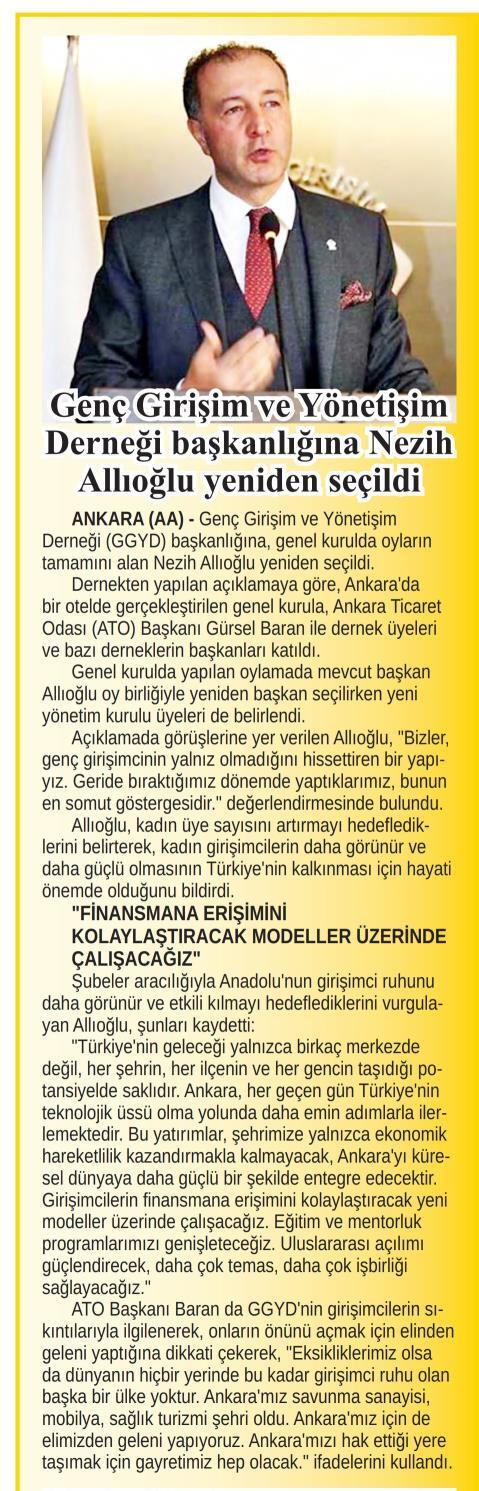 Genç Girişim ve Yönetişim Derneği başkanlığına Nezih Allıoğlu yeniden seçildi

ANKARA (AA) - Genç Girişim ve Yönetişim Derneği (GGYD) başkanlığına, genel kurulda oyların tamamını alan Nezih Allıoğlu yeniden seçildi.

Dernekten yapılan açıklamaya göre, Ankara'da bir otelde gerçekleştirilen genel kurula, Ankara Ticaret Odası (ATO) Başkanı Gürsel Baran ile dernek üyeleri ve bazı derneklerin başkanları katıldı.

Genel kurulda yapılan oylamada mevcut başkan Allıoğlu oy birliğiyle yeniden başkan seçilirken yeni yönetim kurulu üyeleri de belirlendi.

Açıklamada görüşlerine yer verilen Allıoğlu, "Bizler, genç girişimcinin yalnız olmadığını hissettiren bir yapıyız. Geride bıraktığımız dönemde yaptıklarımız, bunun en somut göstergesidir." değerlendirmesinde bulundu.

Allıoğlu, kadın üye sayısını artırmayı hedeflediklerini belirterek, kadın girişimcilerin daha görünür ve daha güçlü olmasının Türkiye'nin kalkınması için hayati önemde olduğunu bildirdi.

"FİNANSMANA ERİŞİMİNİ KOLAYLAŞTIRACAK MODELLER ÜZERİNDE ÇALIŞACAĞIZ"

Şubeler aracılığıyla Anadolu'nun girişimci ruhunu daha görünür ve etkili kılmayı hedeflediklerini vurgulayan Allıoğlu, şunları kaydetti:

"Türkiye'nin geleceği yalnızca birkaç merkezde değil, her şehrin, her ilçenin ve her gencin taşıdığı potansiyelde saklıdır. Ankara, her geçen gün Türkiye'nin teknolojik üssü olma yolunda daha emin adımlarla ilerlemektedir. Bu yatırımlar, şehrimize yalnızca ekonomik hareketlilik kazandırmakla kalmayacak, Ankara'yı küresel dünyaya daha güçlü bir şekilde entegre edecektir. Girişimcilerin finansmana erişimini kolaylaştıracak yeni modeller üzerinde çalışacağız. Eğitim ve mentorluk programlarımızı genişleteceğiz. Uluslararası açılımı güçlendirecek, daha çok temas, daha çok işbirliği sağlayacağız."

ATO Başkanı Baran da GGYD'nin girişimcilerin sıkıntılarıyla ilgilenerek, onların önünü açmak için elinden geleni yaptığına dikkati çekerek, "Eksikliklerimiz olsa da dünyanın hiçbir yerinde bu kadar girişimci ruhu olan başka bir ülke yoktur. Ankara'mız savunma sanayisi, mobilya, sağlık turizmi şehri oldu. Ankara'mız için de elimizden geleni yapıyoruz. Ankara'mızı hak ettiği yere taşımak için gayretimiz hep olacak." ifadelerini kullandı.